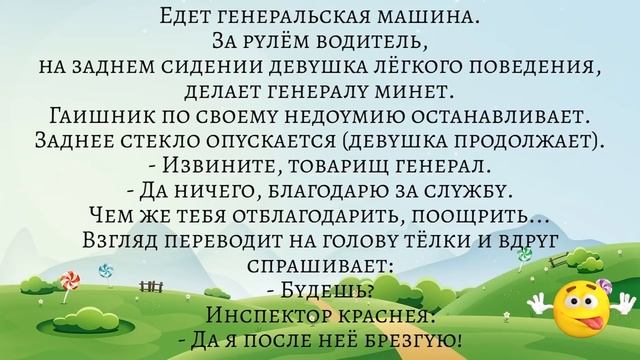 Едет генеральская машина.
За рулём водитель,
на заднем сидении девушка лёгкого поведения,
делает генералу минет.
Гаишник по своему недоумию останавливает.
Заднее стекло опускается (девушка продолжает).
- Извините, товарищ генерал.
- Да ничего, благодарю за службу.
Чем же тебя отблагодарить, поощрить...
Взгляд переводит на голову тёлки и вдруг
спрашивает:
- Будешь?
Инспектор краснея:
- Да я после неё брезгую!